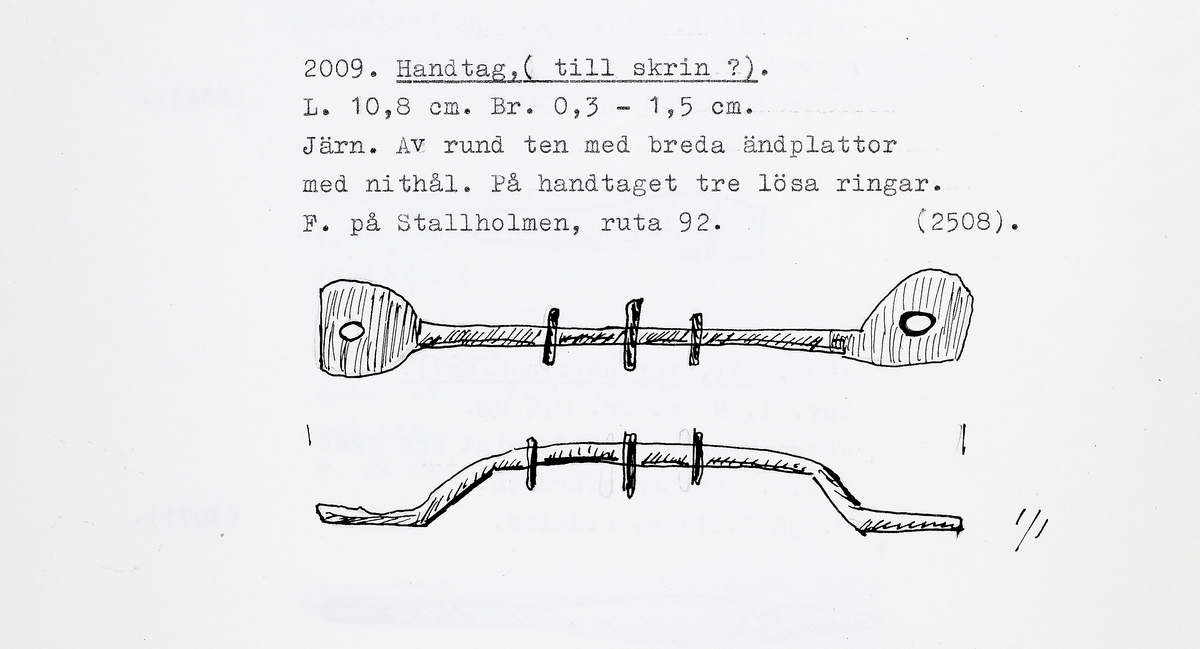 2009. Handtag,( till skrin ?).
L. 10,8 cm. Br. 0,3 - 1,5 cm.
Järn. Av rund ten med breda ändplattor med nithål. På handtaget tre lösa ringar.
F. på Stallholmen, ruta 92. (2508).

1/1